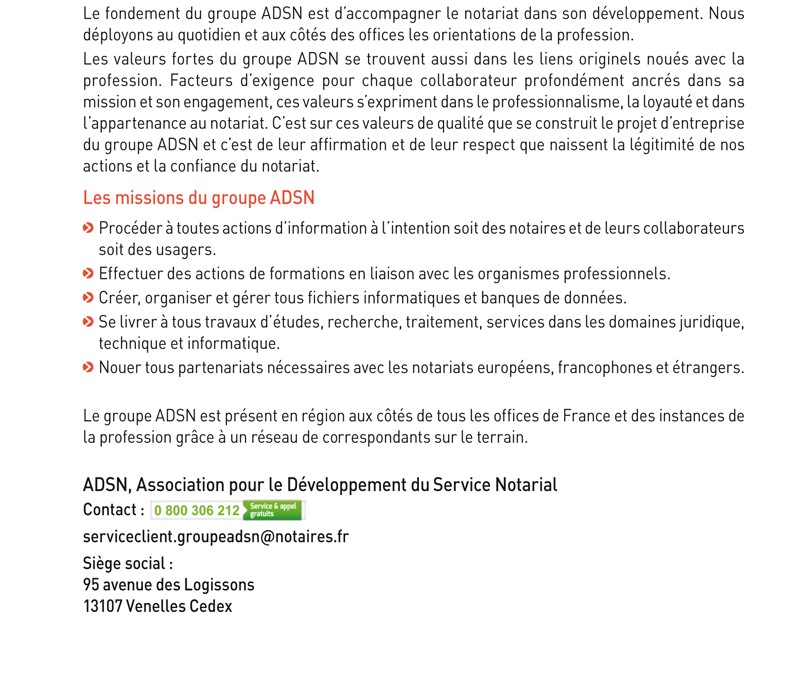 Le fondement du groupe ADSN est d'accompagner le notariat dans son développement. Nous déployons au quotidien et aux côtés des offices les orientations de la profession.
Les valeurs fortes du groupe ADSN se trouvent aussi dans les liens originels noués avec la profession. Facteurs d'exigence pour chaque collaborateur profondément ancrés dans sa mission et son engagement, ces valeurs s'expriment dans le professionnalisme, la loyauté et dans l'appartenance au notariat. C'est sur ces valeurs de qualité que se construit le projet d'entreprise du groupe ADSN et c'est de leur affirmation et de leur respect que naissent la légitimité de nos actions et la confiance du notariat.

Les missions du groupe ADSN

Procéder à toutes actions d'information à l'intention soit des notaires et de leurs collaborateurs soit des usagers.
Effectuer des actions de formations en liaison avec les organismes professionnels.
Créer, organiser et gérer tous fichiers informatiques et banques de données.
Se livrer à tous travaux d'études, recherche, traitement, services dans les domaines juridique, technique et informatique.
Nouer tous partenariats nécessaires avec les notariats européens, francophones et étrangers.

Le groupe ADSN est présent en région aux côtés de tous les offices de France et des instances de la profession grâce à un réseau de correspondants sur le terrain.

ADSN, Association pour le Développement du Service Notarial
Contact : 0 800 306 212 Service & appel gratuits
serviceclient.groupeadsn@notaires.fr
Siège social :
95 avenue des Logissons
13107 Venelles Cedex